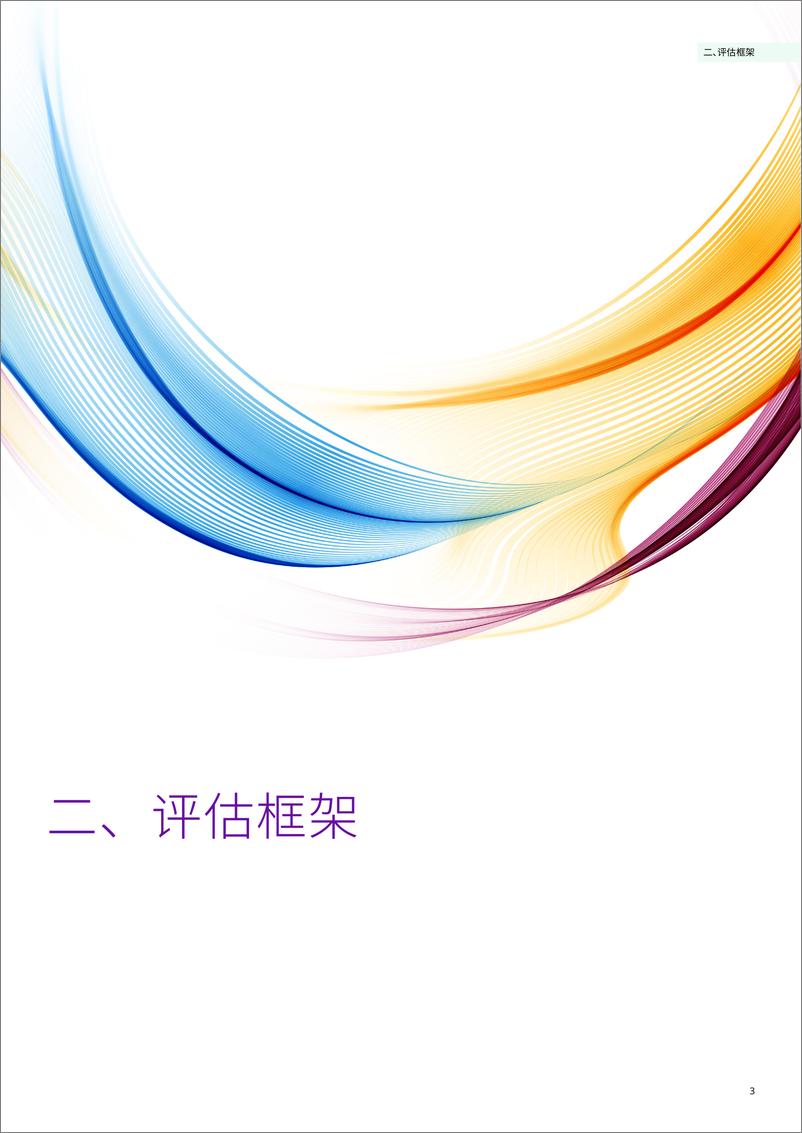 二、评估框架

二、评估框架

3